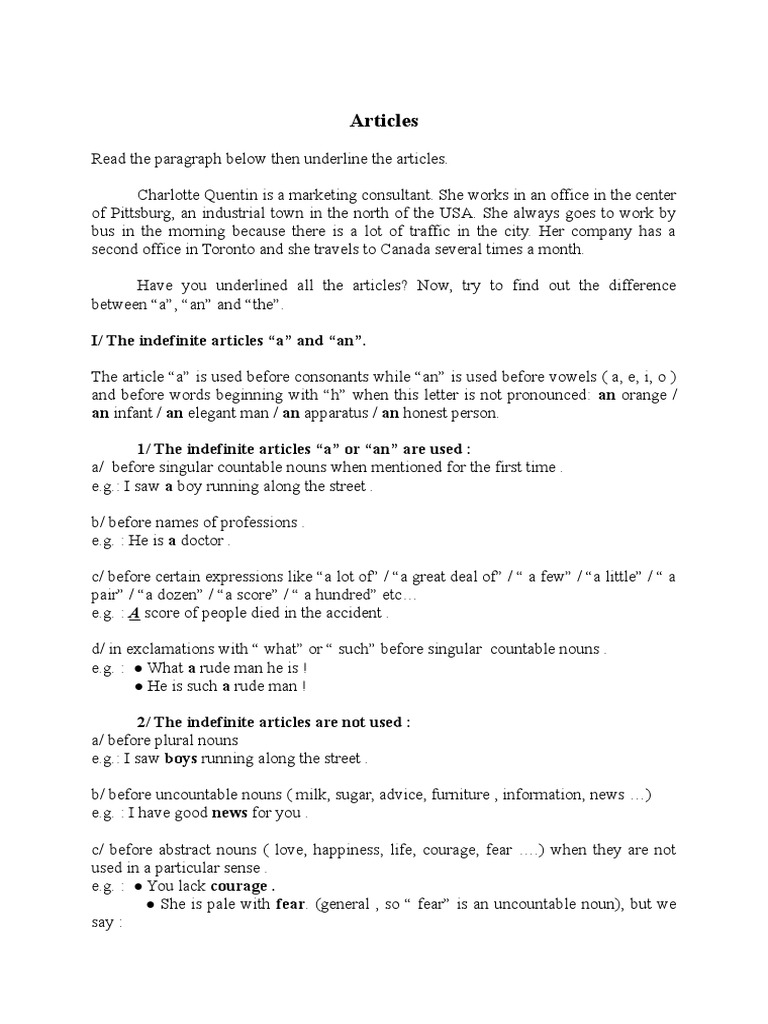 Articles

Read the paragraph below then underline the articles.

Charlotte Quentin is a marketing consultant. She works in an office in the center of Pittsburg, an industrial town in the north of the USA. She always goes to work by bus in the morning because there is a lot of traffic in the city. Her company has a second office in Toronto and she travels to Canada several times a month.

Have you underlined all the articles? Now, try to find out the difference between “a”, “an” and “the”.

I/ The indefinite articles “a” and “an”.

The article “a” is used before consonants while “an” is used before vowels ( a, e, i, o ) and before words beginning with “h” when this letter is not pronounced: an orange / an infant / an elegant man / an apparatus / an honest person.

1/ The indefinite articles “a” or “an” are used :
a/ before singular countable nouns when mentioned for the first time .
e.g.: I saw a boy running along the street .

b/ before names of professions .
e.g. : He is a doctor .

c/ before certain expressions like “a lot of” / “a great deal of” / “ a few” / “a little” / “ a pair” / “a dozen” / “a score” / “ a hundred” etc…
e.g. : A score of people died in the accident .

d/ in exclamations with “ what” or “ such” before singular countable nouns .
e.g. : ● What a rude man he is !
● He is such a rude man !

2/ The indefinite articles are not used :
a/ before plural nouns
e.g.: I saw boys running along the street .

b/ before uncountable nouns ( milk, sugar, advice, furniture , information, news …)
e.g. : I have good news for you .

c/ before abstract nouns ( love, happiness, life, courage, fear ….) when they are not used in a particular sense .
e.g. : ● You lack courage .
● She is pale with fear. (general , so “ fear” is an uncountable noun), but we say :